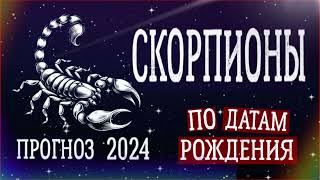 СКОРПИОНЫ

ПО ДАТАМ РОЖДЕНИЯ

ПРОГНОЗ 2024